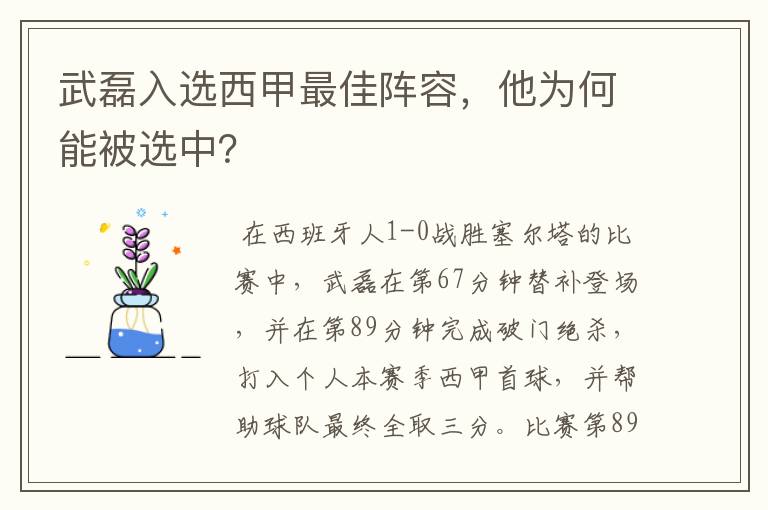 武磊入选西甲最佳阵容，他为何能被选中?

在西班牙人1-0战胜塞尔塔的比赛中，武磊在第67分钟替补登场，并在第89分钟完成破门绝杀，打入个人本赛季西甲首球，并帮助球队最终全取三分。比赛第89